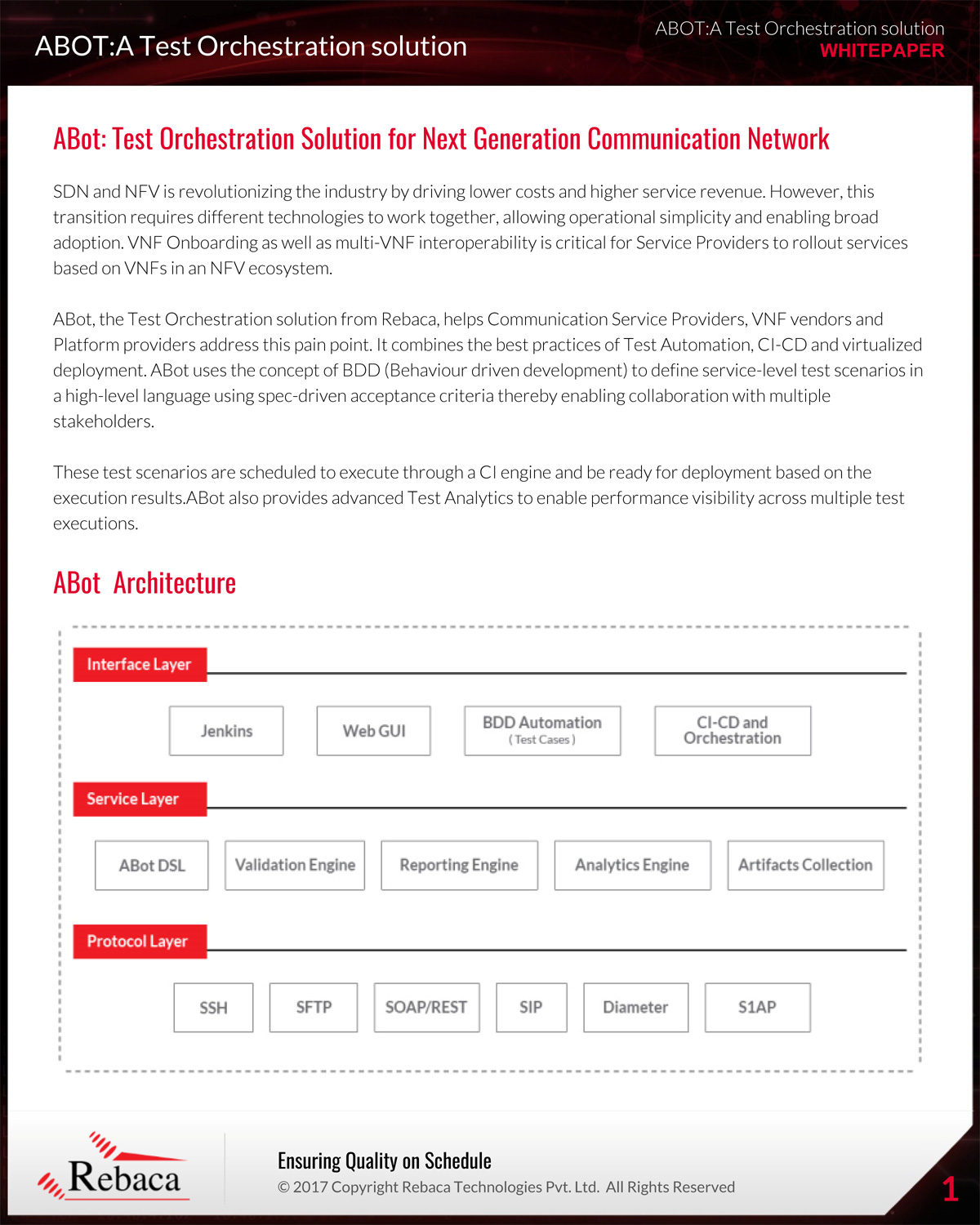 ABOT:A Test Orchestration solution

ABOT:A Test Orchestration solution
WHITEPAPER

ABot: Test Orchestration Solution for Next Generation Communication Network

SDN and NFV is revolutionizing the industry by driving lower costs and higher service revenue. However, this transition requires different technologies to work together, allowing operational simplicity and enabling broad adoption. VNF Onboarding as well as multi-VNF interoperability is critical for Service Providers to rollout services based on VNFs in an NFV ecosystem.

ABot, the Test Orchestration solution from Rebaca, helps Communication Service Providers, VNF vendors and Platform providers address this pain point. It combines the best practices of Test Automation, CI-CD and virtualized deployment. ABot uses the concept of BDD (Behaviour driven development) to define service-level test scenarios in a high-level language using spec-driven acceptance criteria thereby enabling collaboration with multiple stakeholders.

These test scenarios are scheduled to execute through a CI engine and be ready for deployment based on the execution results.ABot also provides advanced Test Analytics to enable performance visibility across multiple test executions.

ABot Architecture

Interface Layer

Jenkins

Web GUI

BDD Automation
( Test Cases )

CI-CD and Orchestration

Service Layer

ABot DSL

Validation Engine

Reporting Engine

Analytics Engine

Artifacts Collection

Protocol Layer

SSH

SFTP

SOAP/REST

SIP

Diameter

S1AP

Rebaca

Ensuring Quality on Schedule
© 2017 Copyright Rebaca Technologies Pvt. Ltd. All Rights Reserved

1